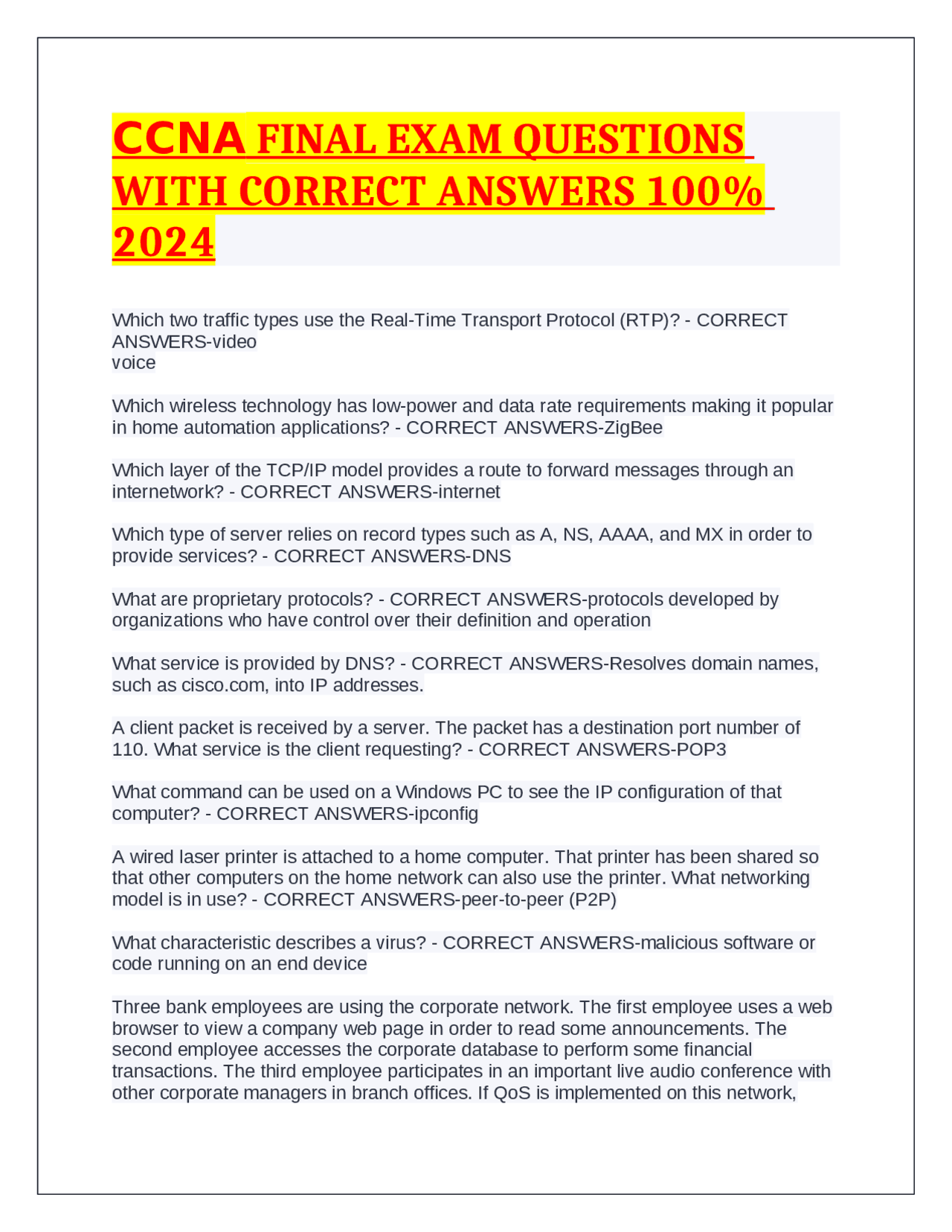 CCNA FINAL EXAM QUESTIONS WITH CORRECT ANSWERS 100% 2024

Which two traffic types use the Real-Time Transport Protocol (RTP)? - CORRECT ANSWERS-video
voice

Which wireless technology has low-power and data rate requirements making it popular in home automation applications? - CORRECT ANSWERS-ZigBee

Which layer of the TCP/IP model provides a route to forward messages through an internetwork? - CORRECT ANSWERS-internet

Which type of server relies on record types such as A, NS, AAAA, and MX in order to provide services? - CORRECT ANSWERS-DNS

What are proprietary protocols? - CORRECT ANSWERS-protocols developed by organizations who have control over their definition and operation

What service is provided by DNS? - CORRECT ANSWERS-Resolves domain names, such as cisco.com, into IP addresses.

A client packet is received by a server. The packet has a destination port number of 110. What service is the client requesting? - CORRECT ANSWERS-POP3

What command can be used on a Windows PC to see the IP configuration of that computer? - CORRECT ANSWERS-ipconfig

A wired laser printer is attached to a home computer. That printer has been shared so that other computers on the home network can also use the printer. What networking model is in use? - CORRECT ANSWERS-peer-to-peer (P2P)

What characteristic describes a virus? - CORRECT ANSWERS-malicious software or code running on an end device

Three bank employees are using the corporate network. The first employee uses a web browser to view a company web page in order to read some announcements. The second employee accesses the corporate database to perform some financial transactions. The third employee participates in an important live audio conference with other corporate managers in branch offices. If QoS is implemented on this network,